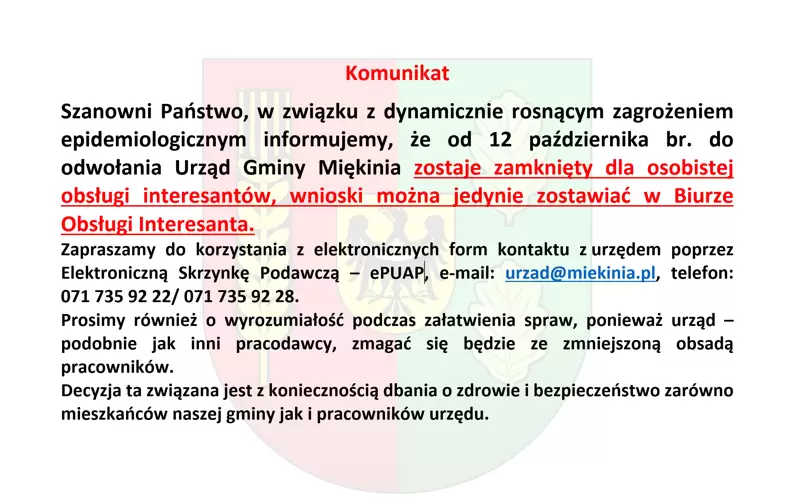 Komunikat

Szanowni Państwo, w związku z dynamicznie rosnącym zagrożeniem epidemiologicznym informujemy, że od 12 października br. do odwołania Urząd Gminy Miękinia zostaje zamknięty dla osobistej obsługi interesantów, wnioski można jedynie zostawiać w Biurze Obsługi Interesanta.

Zapraszamy do korzystania z elektronicznych form kontaktu z urzędem poprzez Elektroniczną Skrzynkę Podawczą – ePUAP, e-mail: urzad@miekinia.pl, telefon: 071 735 92 22/ 071 735 92 28.

Prosimy również o wyrozumiałość podczas załatwienia spraw, ponieważ urząd – podobnie jak inni pracodawcy, zmagać się będzie ze zmniejszoną obsadą pracowników.

Decyzja ta związana jest z koniecznością dbania o zdrowie i bezpieczeństwo zarówno mieszkańców naszej gminy jak i pracowników urzędu.